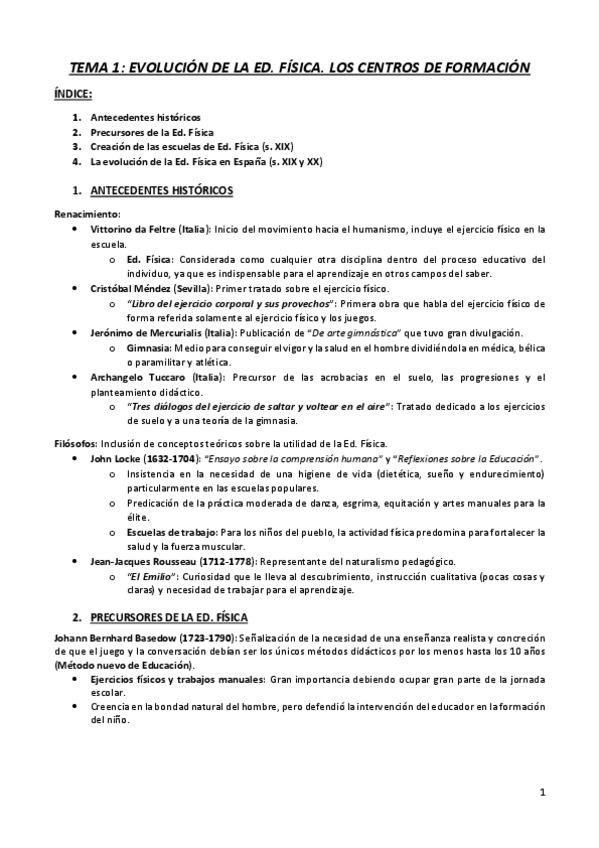 TEMA 1: EVOLUCIÓN DE LA ED. FÍSICA. LOS CENTROS DE FORMACIÓN

ÍNDICE:

1. Antecedentes históricos
2. Precursores de la Ed. Física
3. Creación de las escuelas de Ed. Física (s. XIX)
4. La evolución de la Ed. Física en España (s. XIX y XX)

1. ANTECEDENTES HISTÓRICOS

Renacimiento:

• Vittorino da Feltre (Italia): Inicio del movimiento hacia el humanismo, incluye el ejercicio físico en la escuela.
  o Ed. Física: Considerada como cualquier otra disciplina dentro del proceso educativo del individuo, ya que es indispensable para el aprendizaje en otros campos del saber.
• Cristóbal Méndez (Sevilla): Primer tratado sobre el ejercicio físico.
  o "Libro del ejercicio corporal y sus provechos": Primera obra que habla del ejercicio físico de forma referida solamente al ejercicio físico y los juegos.
• Jerónimo de Mercurialis (Italia): Publicación de "De arte gimnástica" que tuvo gran divulgación.
  o Gimnasia: Medio para conseguir el vigor y la salud en el hombre dividiéndola en médica, bélica o paramilitar y atlética.
• Archangelo Tuccaro (Italia): Precursor de las acrobacias en el suelo, las progresiones y el planteamiento didáctico.
  o "Tres diálogos del ejercicio de saltar y voltear en el aire": Tratado dedicado a los ejercicios de suelo y a una teoría de la gimnasia.

Filósofos: Inclusión de conceptos teóricos sobre la utilidad de la Ed. Física.

• John Locke (1632-1704): "Ensayo sobre la comprensión humana" y "Reflexiones sobre la Educación".
  o Insistencia en la necesidad de una higiene de vida (dietética, sueño y endurecimiento) particularmente en las escuelas populares.
  o Predicación de la práctica moderada de danza, esgrima, equitación y artes manuales para la élite.
  o Escuelas de trabajo: Para los niños del pueblo, la actividad física predomina para fortalecer la salud y la fuerza muscular.
• Jean-Jacques Rousseau (1712-1778): Representante del naturalismo pedagógico.
  o "El Emilio": Curiosidad que le lleva al descubrimiento, instrucción cualitativa (pocas cosas y claras) y necesidad de trabajar para el aprendizaje.

2. PRECURSORES DE LA ED. FÍSICA

Johann Bernhard Basedow (1723-1790): Señalización de la necesidad de una enseñanza realista y concreción de que el juego y la conversación debían ser los únicos métodos didácticos por los menos hasta los 10 años (Método nuevo de Educación).

• Ejercicios físicos y trabajos manuales: Gran importancia debiendo ocupar gran parte de la jornada escolar.
• Creencia en la bondad natural del hombre, pero defendió la intervención del educador en la formación del niño.

1